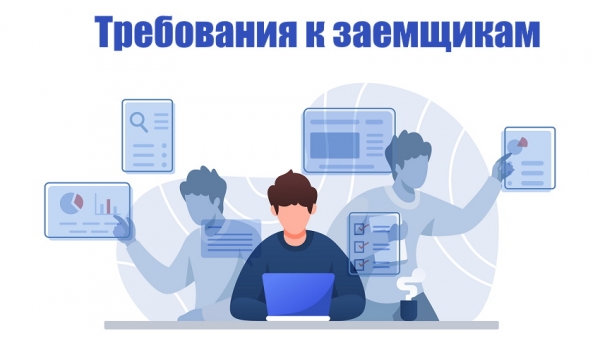 Требования к заемщикам